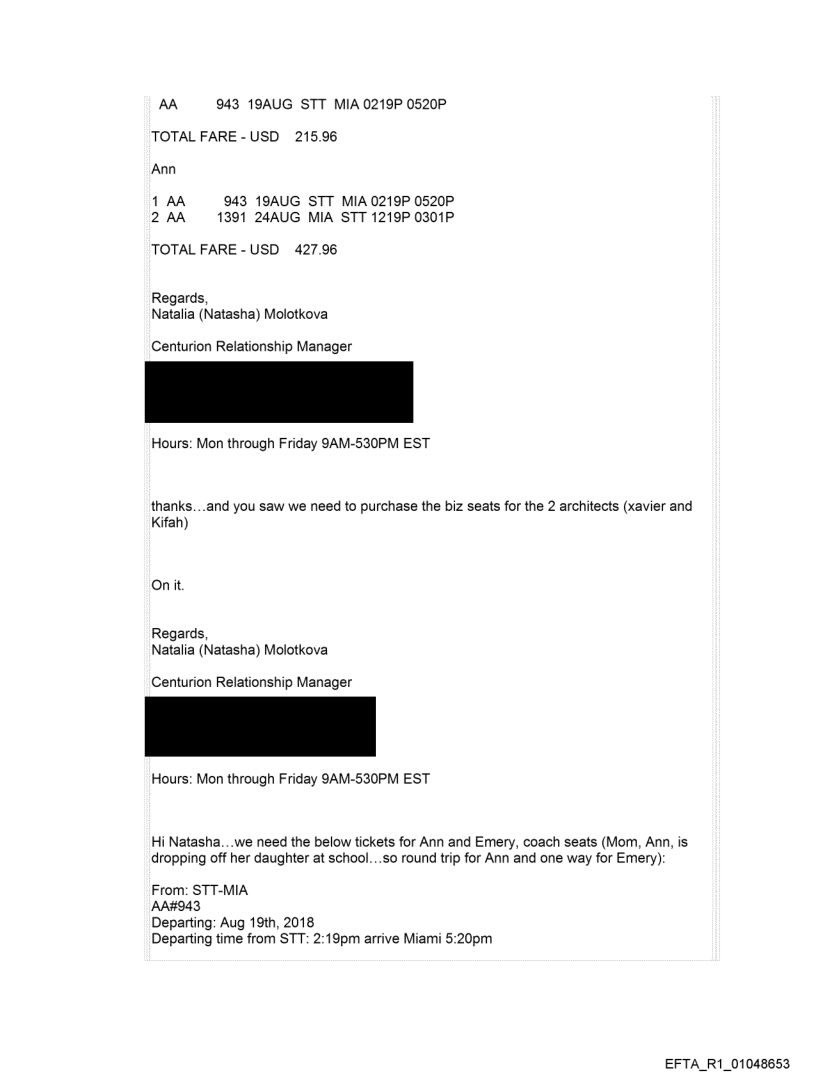 AA 943 19AUG STT MIA 0219P 0520P

TOTAL FARE - USD 215.96

Ann

1 AA 943 19AUG STT MIA 0219P 0520P
2 AA 1391 24AUG MIA STT 1219P 0301P

TOTAL FARE - USD 427.96

Regards,
Natalia (Natasha) Molotkova

Centurion Relationship Manager

Hours: Mon through Friday 9AM-530PM EST

thanks…and you saw we need to purchase the biz seats for the 2 architects (xavier and Kifah)

On it.

Regards,
Natalia (Natasha) Molotkova

Centurion Relationship Manager

Hours: Mon through Friday 9AM-530PM EST

Hi Natasha…we need the below tickets for Ann and Emery, coach seats (Mom, Ann, is dropping off her daughter at school…so round trip for Ann and one way for Emery):

From: STT-MIA
AA#943
Departing: Aug 19th, 2018
Departing time from STT: 2:19pm arrive Miami 5:20pm

EFTA_R1_01048653